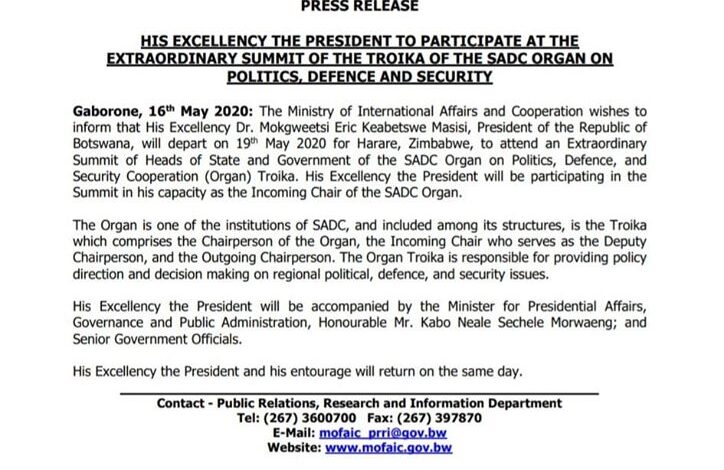 PRESS RELEASE

HIS EXCELLENCY THE PRESIDENT TO PARTICIPATE AT THE EXTRAORDINARY SUMMIT OF THE TROIKA OF THE SADC ORGAN ON POLITICS, DEFENCE AND SECURITY

Gaborone, 16th May 2020: The Ministry of International Affairs and Cooperation wishes to inform that His Excellency Dr. Mokgweetsi Eric Keabetswe Masisi, President of the Republic of Botswana, will depart on 19th May 2020 for Harare, Zimbabwe, to attend an Extraordinary Summit of Heads of State and Government of the SADC Organ on Politics, Defence, and Security Cooperation (Organ) Troika. His Excellency the President will be participating in the Summit in his capacity as the Incoming Chair of the SADC Organ.

The Organ is one of the institutions of SADC, and included among its structures, is the Troika which comprises the Chairperson of the Organ, the Incoming Chair who serves as the Deputy Chairperson, and the Outgoing Chairperson. The Organ Troika is responsible for providing policy direction and decision making on regional political, defence, and security issues.

His Excellency the President will be accompanied by the Minister for Presidential Affairs, Governance and Public Administration, Honourable Mr. Kabo Neale Sechele Morwaeng; and Senior Government Officials.

His Excellency the President and his entourage will return on the same day.

Contact - Public Relations, Research and Information Department
Tel: (267) 3600700 Fax: (267) 397870
E-Mail: mofaic_prri@gov.bw
Website: www.mofaic.gov.bw